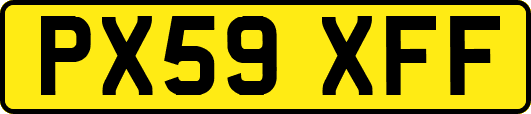 PX59 XFF